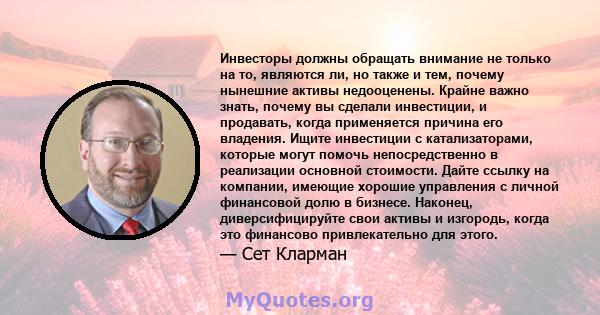 Инвесторы должны обращать внимание не только на то, являются ли, но также и тем, почему нынешние активы недооценены. Крайне важно знать, почему вы сделали инвестиции, и продавать, когда применяется причина его владения. Ищите инвестиции с катализаторами, которые могут помочь непосредственно в реализации основной стоимости. Дайте ссылку на компании, имеющие хорошие управления с личной финансовой долю в бизнесе. Наконец, диверсифицируйте свои активы и изгородь, когда это финансово привлекательно для этого.

— Сет Кларман

MyQuotes.org